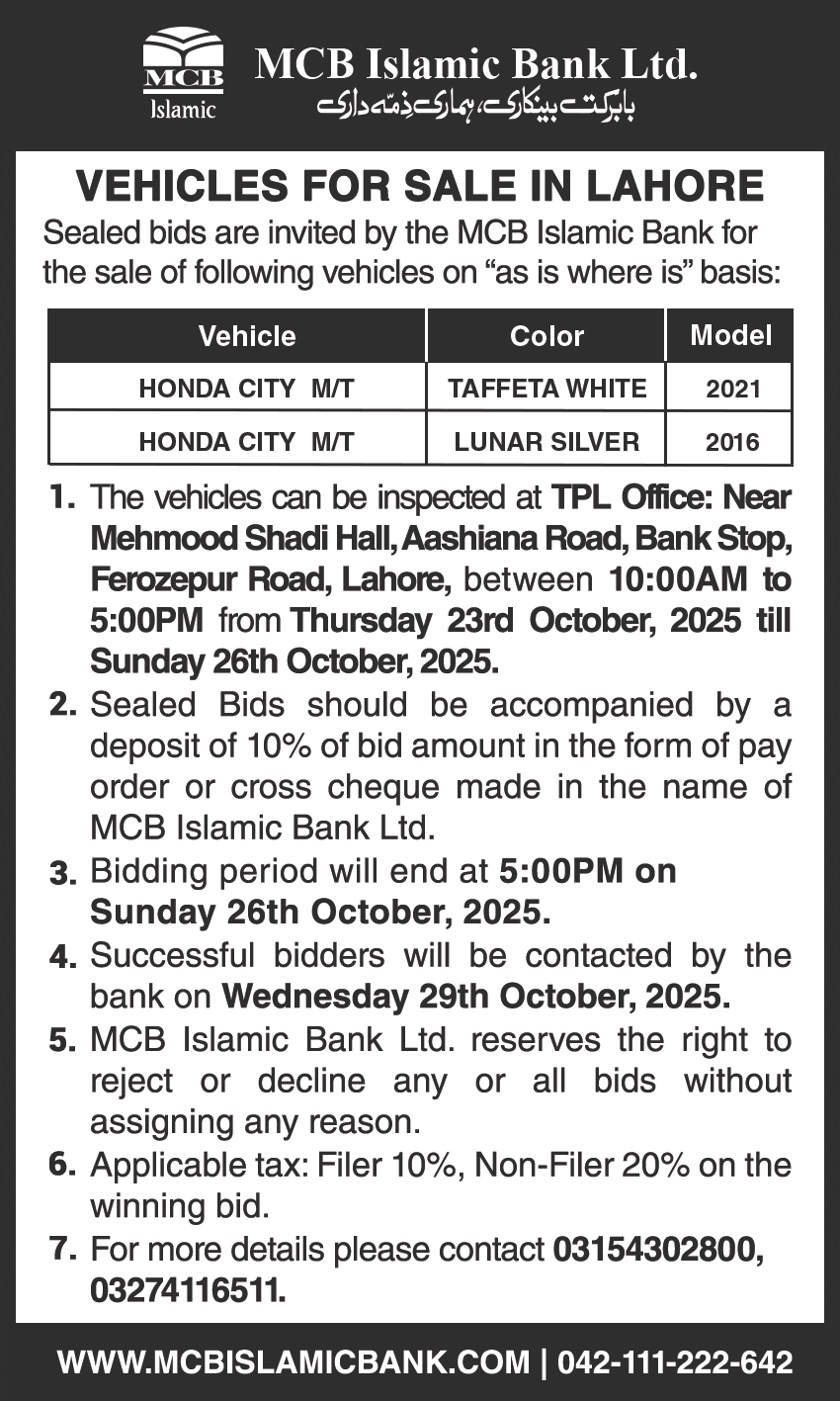 MCB Islamic

MCB Islamic Bank Ltd.
بابرکت بینکاری، ہماری ذمّہ داری

VEHICLES FOR SALE IN LAHORE

Sealed bids are invited by the MCB Islamic Bank for the sale of following vehicles on “as is where is” basis:

| Vehicle | Color | Model |
|---|---|---|
| HONDA CITY M/T | TAFFETA WHITE | 2021 |
| HONDA CITY M/T | LUNAR SILVER | 2016 |

1. The vehicles can be inspected at TPL Office: Near Mehmood Shadi Hall, Aashiana Road, Bank Stop, Ferozepur Road, Lahore, between 10:00AM to 5:00PM from Thursday 23rd October, 2025 till Sunday 26th October, 2025.

2. Sealed Bids should be accompanied by a deposit of 10% of bid amount in the form of pay order or cross cheque made in the name of MCB Islamic Bank Ltd.

3. Bidding period will end at 5:00PM on Sunday 26th October, 2025.

4. Successful bidders will be contacted by the bank on Wednesday 29th October, 2025.

5. MCB Islamic Bank Ltd. reserves the right to reject or decline any or all bids without assigning any reason.

6. Applicable tax: Filer 10%, Non-Filer 20% on the winning bid.

7. For more details please contact 03154302800, 03274116511.

WWW.MCBISLAMICBANK.COM | 042-111-222-642